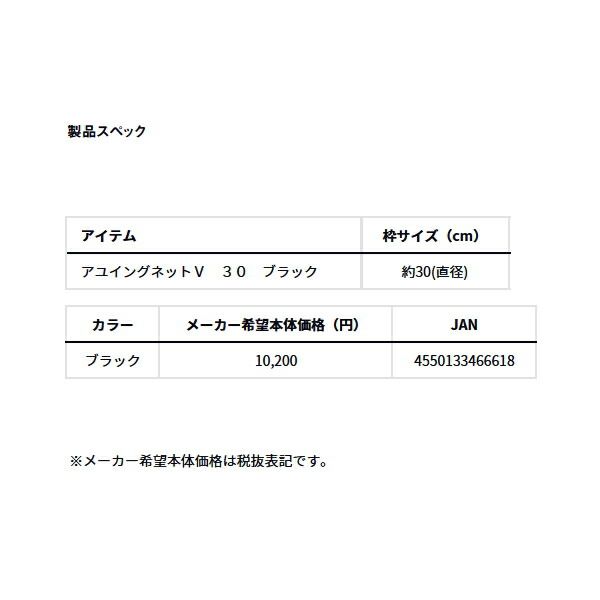 製品スペック

| アイテム | 枠サイズ（cm） |
|---|---|
| アユイングネットＶ　３０　ブラック | 約30(直径) |

| カラー | メーカー希望本体価格（円） | JAN |
|---|---|---|
| ブラック | 10,200 | 4550133466618 |

※メーカー希望本体価格は税抜表記です。